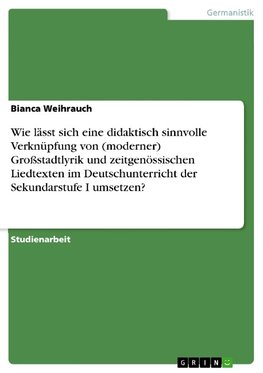 Germanistik

Bianca Weihrauch

Wie lässt sich eine didaktisch sinnvolle Verknüpfung von (moderner) Großstadtlyrik und zeitgenössischen Liedtexten im Deutschunterricht der Sekundarstufe I umsetzen?

Studienarbeit

GRIN